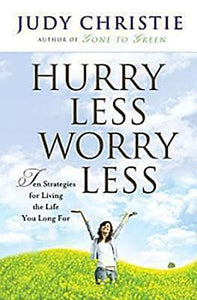 JUDY CHRISTIE

AUTHOR OF GONE TO GREEN

HURRY LESS WORRY LESS

Ten Strategies for Living the Life You Long For